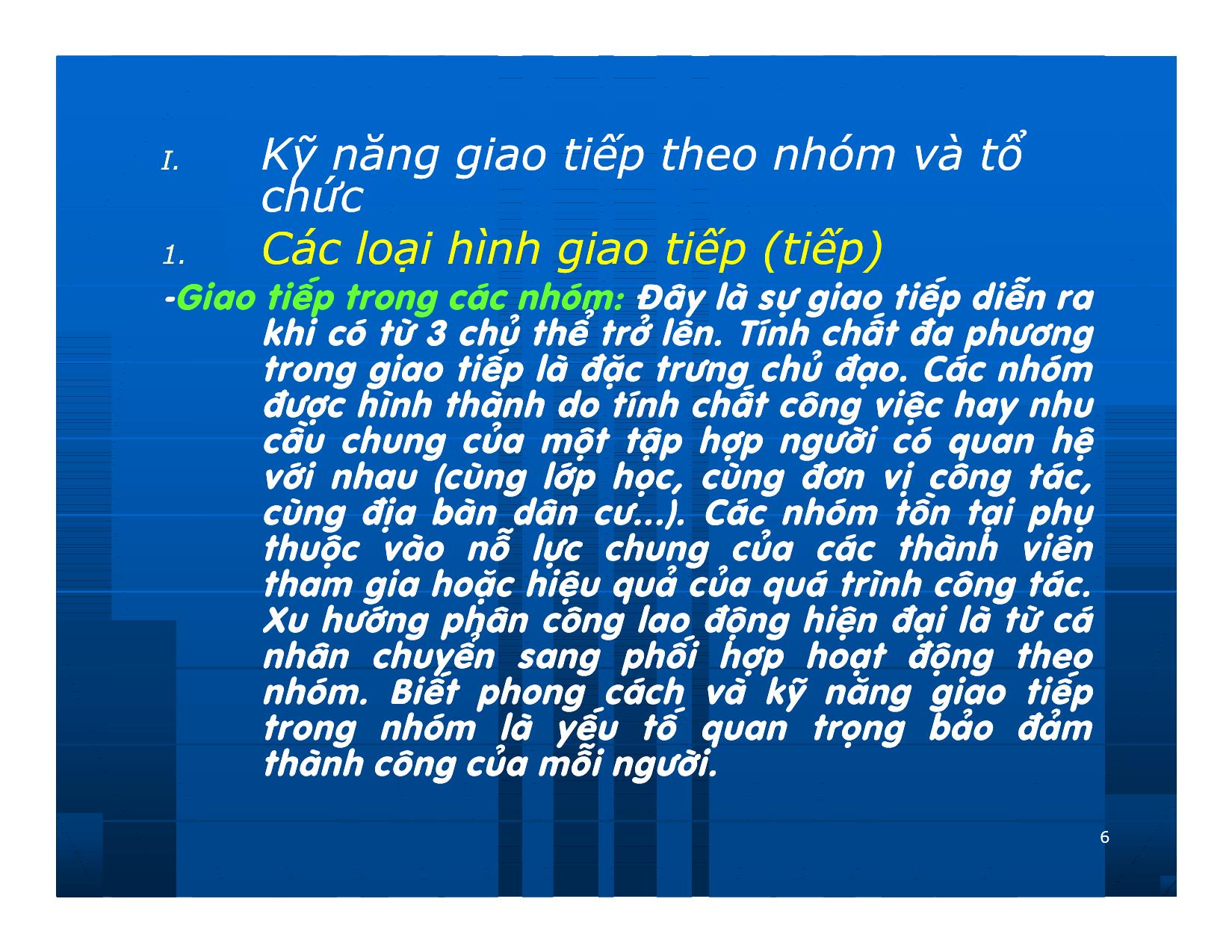 I. Kỹ năng giao tiếp theo nhóm và tổ chức

1. Các loại hình giao tiếp (tiếp)

-Giao tiếp trong các nhóm: Đây là sự giao tiếp diễn ra khi có từ 3 chủ thể trở lên. Tính chất đa phương trong giao tiếp là đặc trưng chủ đạo. Các nhóm được hình thành do tính chất công việc hay nhu cầu chung của một tập hợp người có quan hệ với nhau (cùng lớp học, cùng đơn vị công tác, cùng địa bàn dân cư...). Các nhóm tồn tại phụ thuộc vào nỗ lực chung của các thành viên tham gia hoặc hiệu quả của quá trình công tác. Xu hướng phân công lao động hiện đại là từ cá nhân chuyển sang phối hợp hoạt động theo nhóm. Biết phong cách và kỹ năng giao tiếp trong nhóm là yếu tố quan trọng bảo đảm thành công của mỗi người.

6